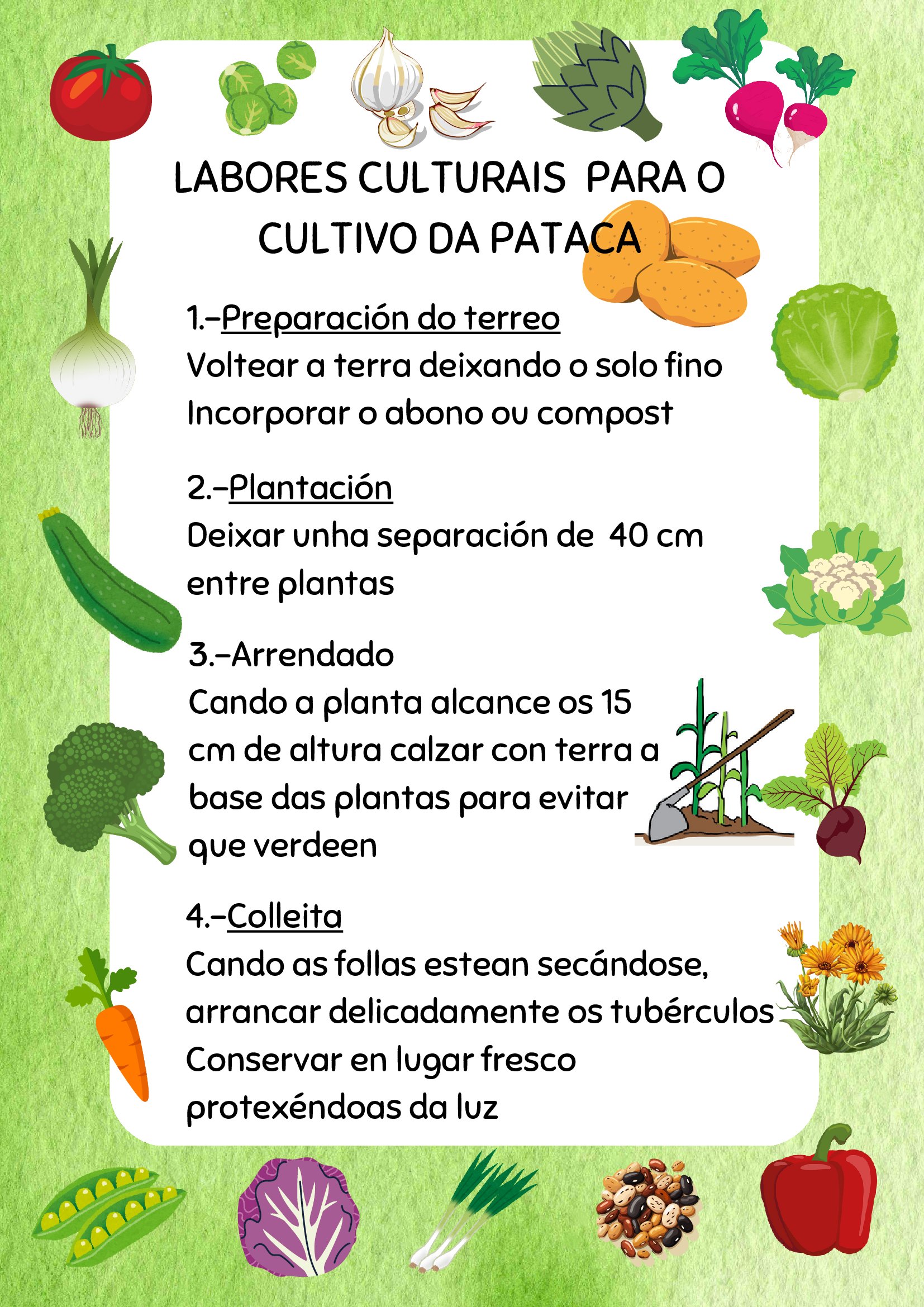 LABORES CULTURAIS PARA O CULTIVO DA PATACA

1.-Preparación do terreo
Voltear a terra deixando o solo fino
Incorporar o abono ou compost

2.-Plantación
Deixar unha separación de 40 cm entre plantas

3.-Arrendado
Cando a planta alcance os 15 cm de altura calzar con terra a base das plantas para evitar que verdeen

4.-Colleita
Cando as follas estean secándose, arrancar delicadamente os tubérculos
Conservar en lugar fresco protexéndoas da luz